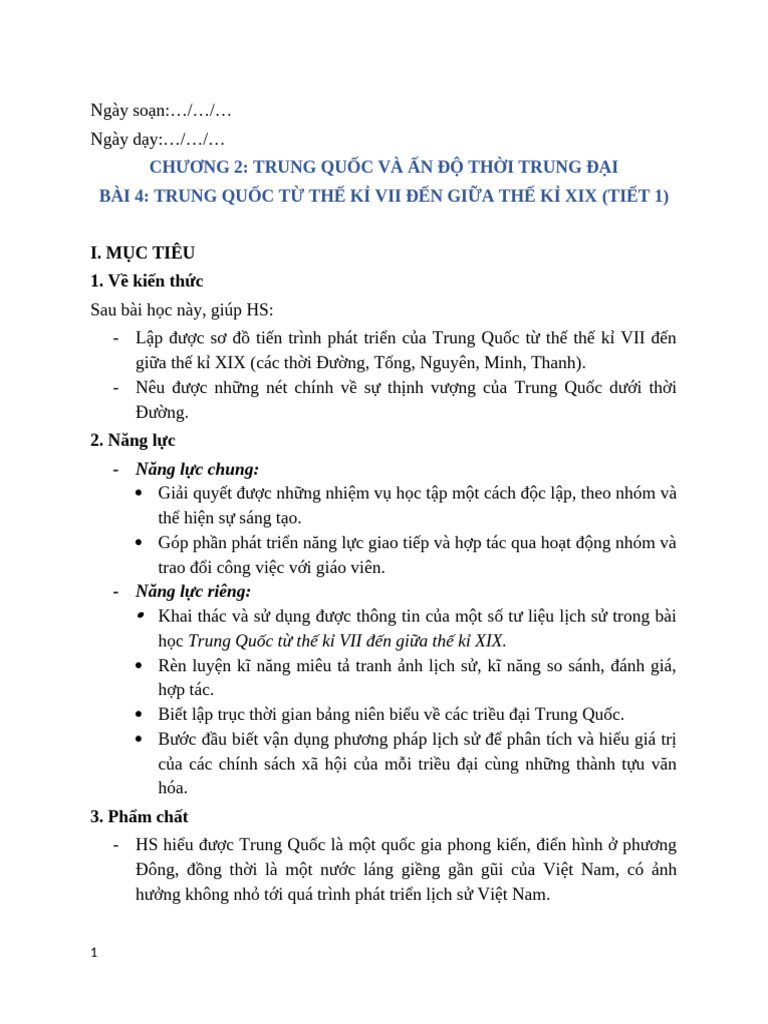 Ngày soạn:…/…/…
Ngày dạy:…/…/…

CHƯƠNG 2: TRUNG QUỐC VÀ ẤN ĐỘ THỜI TRUNG ĐẠI
BÀI 4: TRUNG QUỐC TỪ THẾ KỈ VII ĐẾN GIỮA THẾ KỈ XIX (TIẾT 1)

I. MỤC TIÊU
1. Về kiến thức
Sau bài học này, giúp HS:
- Lập được sơ đồ tiến trình phát triển của Trung Quốc từ thế thế kỉ VII đến giữa thế kỉ XIX (các thời Đường, Tống, Nguyên, Minh, Thanh).
- Nêu được những nét chính về sự thịnh vượng của Trung Quốc dưới thời Đường.
2. Năng lực
- Năng lực chung:
• Giải quyết được những nhiệm vụ học tập một cách độc lập, theo nhóm và thể hiện sự sáng tạo.
• Góp phần phát triển năng lực giao tiếp và hợp tác qua hoạt động nhóm và trao đổi công việc với giáo viên.
- Năng lực riêng:
• Khai thác và sử dụng được thông tin của một số tư liệu lịch sử trong bài học Trung Quốc từ thế kỉ VII đến giữa thế kỉ XIX.
• Rèn luyện kĩ năng miêu tả tranh ảnh lịch sử, kĩ năng so sánh, đánh giá, hợp tác.
• Biết lập trục thời gian bảng niên biểu về các triều đại Trung Quốc.
• Bước đầu biết vận dụng phương pháp lịch sử để phân tích và hiểu giá trị của các chính sách xã hội của mỗi triều đại cùng những thành tựu văn hóa.
3. Phẩm chất
- HS hiểu được Trung Quốc là một quốc gia phong kiến, điển hình ở phương Đông, đồng thời là một nước láng giềng gần gũi của Việt Nam, có ảnh hưởng không nhỏ tới quá trình phát triển lịch sử Việt Nam.

1